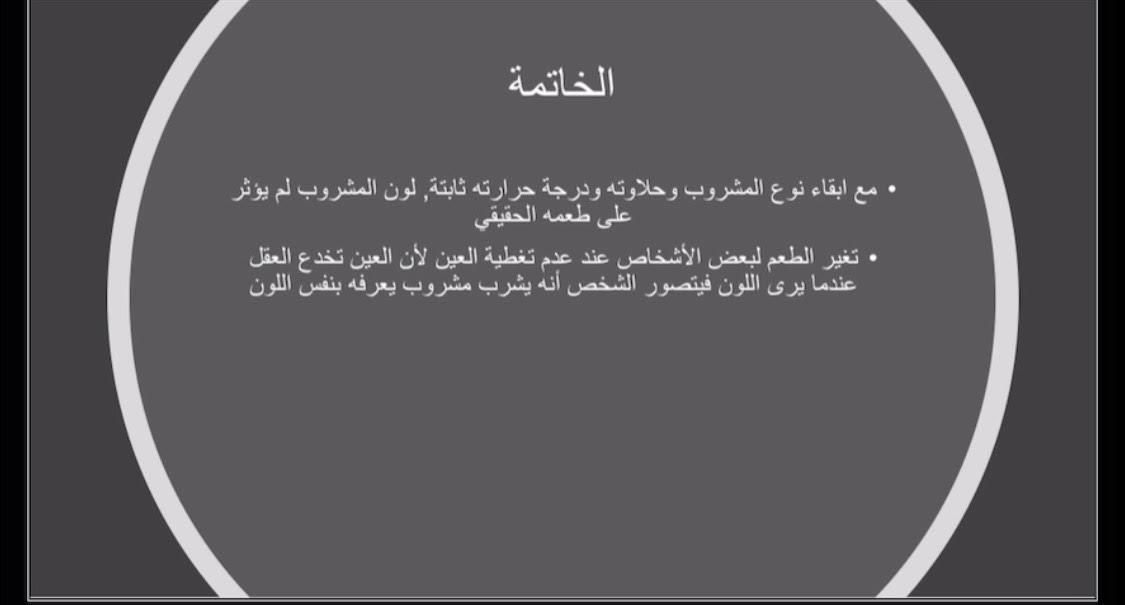 الخاتمة

• مع ابقاء نوع المشروب وحلاوته ودرجة حرارته ثابتة, لون المشروب لم يؤثر على طعمه الحقيقي

• تغير الطعم لبعض الأشخاص عند عدم تغطية العين لأن العين تخدع العقل عندما يرى اللون فيتصور الشخص أنه يشرب مشروب يعرفه بنفس اللون